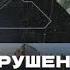 РУШЕН